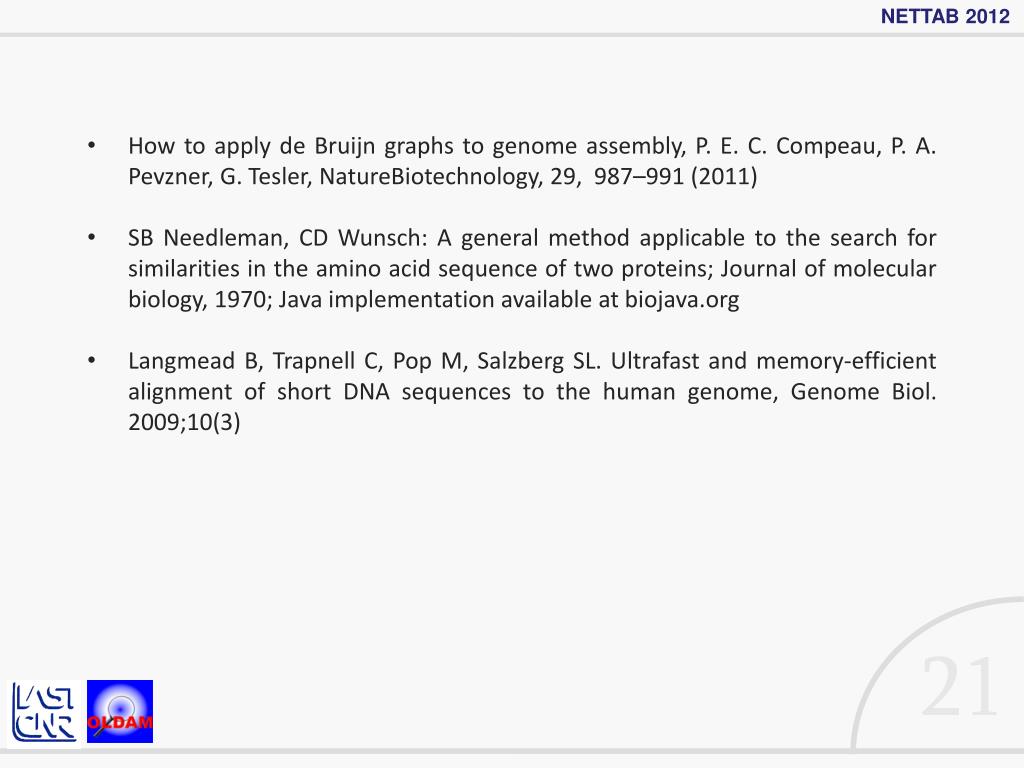 NETTAB 2012

• How to apply de Bruijn graphs to genome assembly, P. E. C. Compeau, P. A. Pevzner, G. Tesler, NatureBiotechnology, 29, 987–991 (2011)

• SB Needleman, CD Wunsch: A general method applicable to the search for similarities in the amino acid sequence of two proteins; Journal of molecular biology, 1970; Java implementation available at biojava.org

• Langmead B, Trapnell C, Pop M, Salzberg SL. Ultrafast and memory-efficient alignment of short DNA sequences to the human genome, Genome Biol. 2009;10(3)

IASI CNR

OLDAM

21